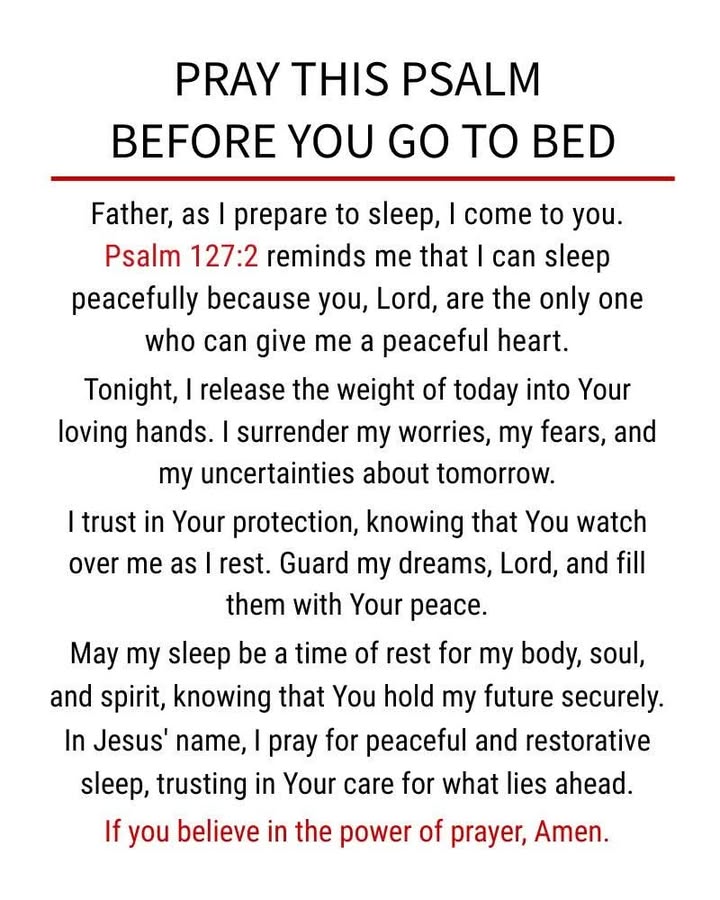 PRAY THIS PSALM
BEFORE YOU GO TO BED

Father, as I prepare to sleep, I come to you. Psalm 127:2 reminds me that I can sleep peacefully because you, Lord, are the only one who can give me a peaceful heart.

Tonight, I release the weight of today into Your loving hands. I surrender my worries, my fears, and my uncertainties about tomorrow.

I trust in Your protection, knowing that You watch over me as I rest. Guard my dreams, Lord, and fill them with Your peace.

May my sleep be a time of rest for my body, soul, and spirit, knowing that You hold my future securely. In Jesus' name, I pray for peaceful and restorative sleep, trusting in Your care for what lies ahead.

If you believe in the power of prayer, Amen.